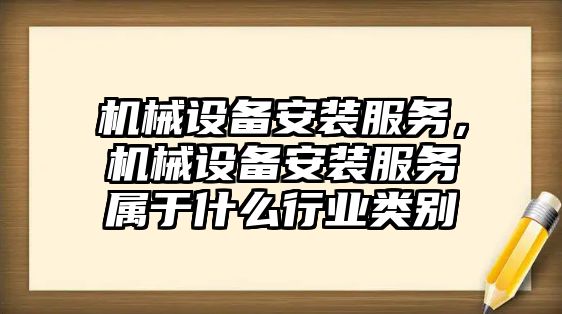 机械设备安装服务，机械设备安装服务属于什么行业类别